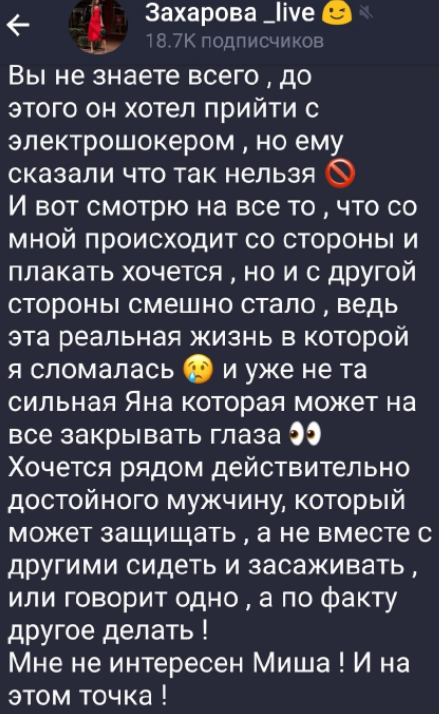 Захарова _live 😉
18.7K подписчиков

Вы не знаете всего , до этого он хотел прийти с электрошокером , но ему сказали что так нельзя 🚫
И вот смотрю на все то , что со мной происходит со стороны и плакать хочется , но и с другой стороны смешно стало , ведь эта реальная жизнь в которой я сломалась 😢 и уже не та сильная Яна которая может на все закрывать глаза 👀
Хочется рядом действительно достойного мужчину, который может защищать , а не вместе с другими сидеть и засаживать , или говорит одно , а по факту другое делать !
Мне не интересен Миша ! И на этом точка !